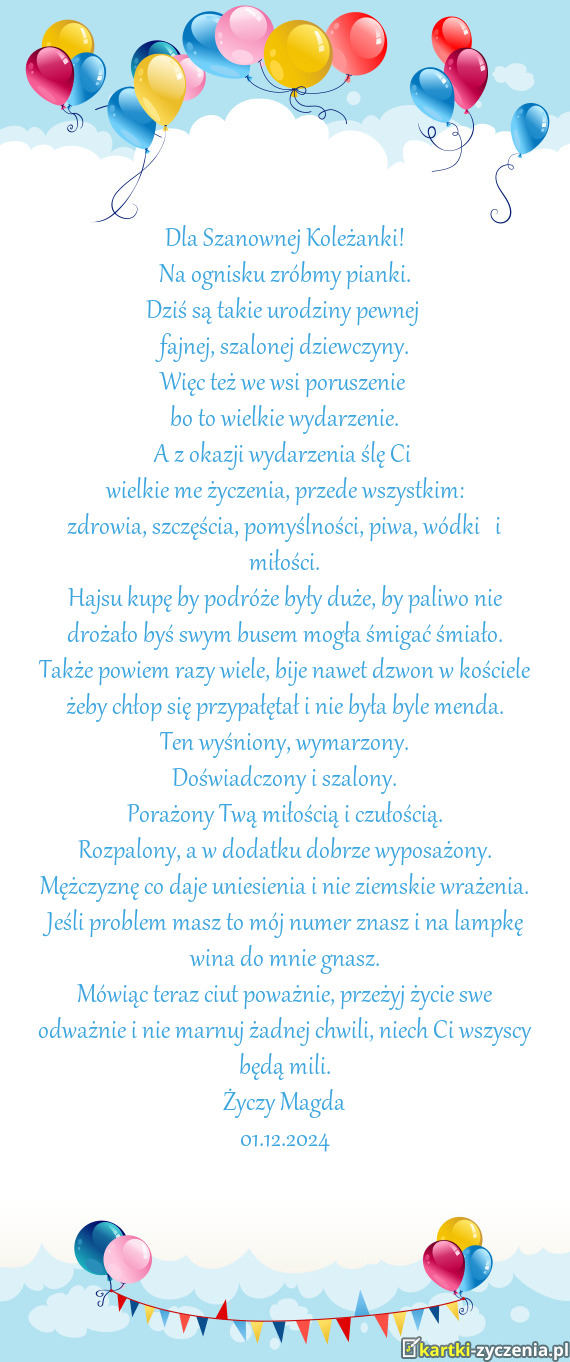 Dla Szanownej Koleżanki!
Na ognisku zróbmy pianki.
Dziś są takie urodziny pewnej
fajnej, szalonej dziewczyny.
Więc też we wsi poruszenie
bo to wielkie wydarzenie.
A z okazji wydarzenia ślę Ci
wielkie me życzenia, przede wszystkim:
zdrowia, szczęścia, pomyślności, piwa, wódki i miłości.
Hajsu kupę by podróże były duże, by paliwo nie drożało byś swym busem mogła śmigać śmiało.
Także powiem razy wiele, bije nawet dzwon w kościele żeby chłop się przypałętał i nie była byle menda.
Ten wyśniony, wymarzony.
Doświadczony i szalony.
Porażony Twą miłością i czułością.
Rozpalony, a w dodatku dobrze wyposażony.
Mężczyznę co daje uniesienia i nie ziemskie wrażenia.
Jeśli problem masz to mój numer znasz i na lampkę wina do mnie gnasz.
Mówiąc teraz ciut poważnie, przeżyj życie swe odważnie i nie marnuj żadnej chwili, niech Ci wszyscy będą mili.
Życzy Magda
01.12.2024

kartki-zyczenia.pl